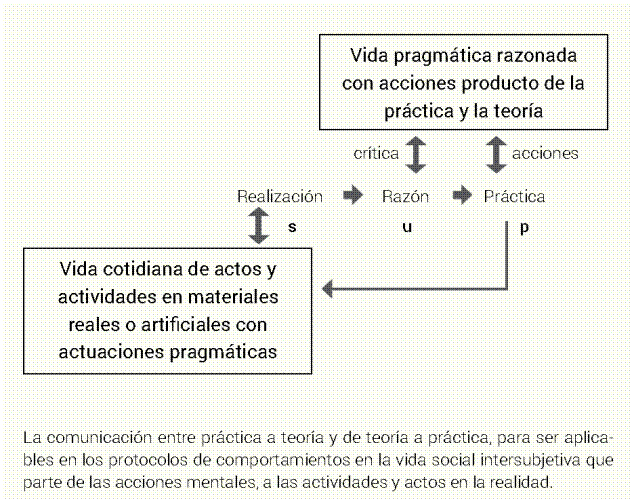 Vida pragmática razonada con acciones producto de la práctica y la teoría

crítica

acciones

Realización

Razón

Práctica

s

u

p

Vida cotidiana de actos y actividades en materiales reales o artificiales con actuaciones pragmáticas

La comunicación entre práctica a teoría y de teoría a práctica, para ser aplicables en los protocolos de comportamientos en la vida social intersubjetiva que parte de las acciones mentales, a las actividades y actos en la realidad.